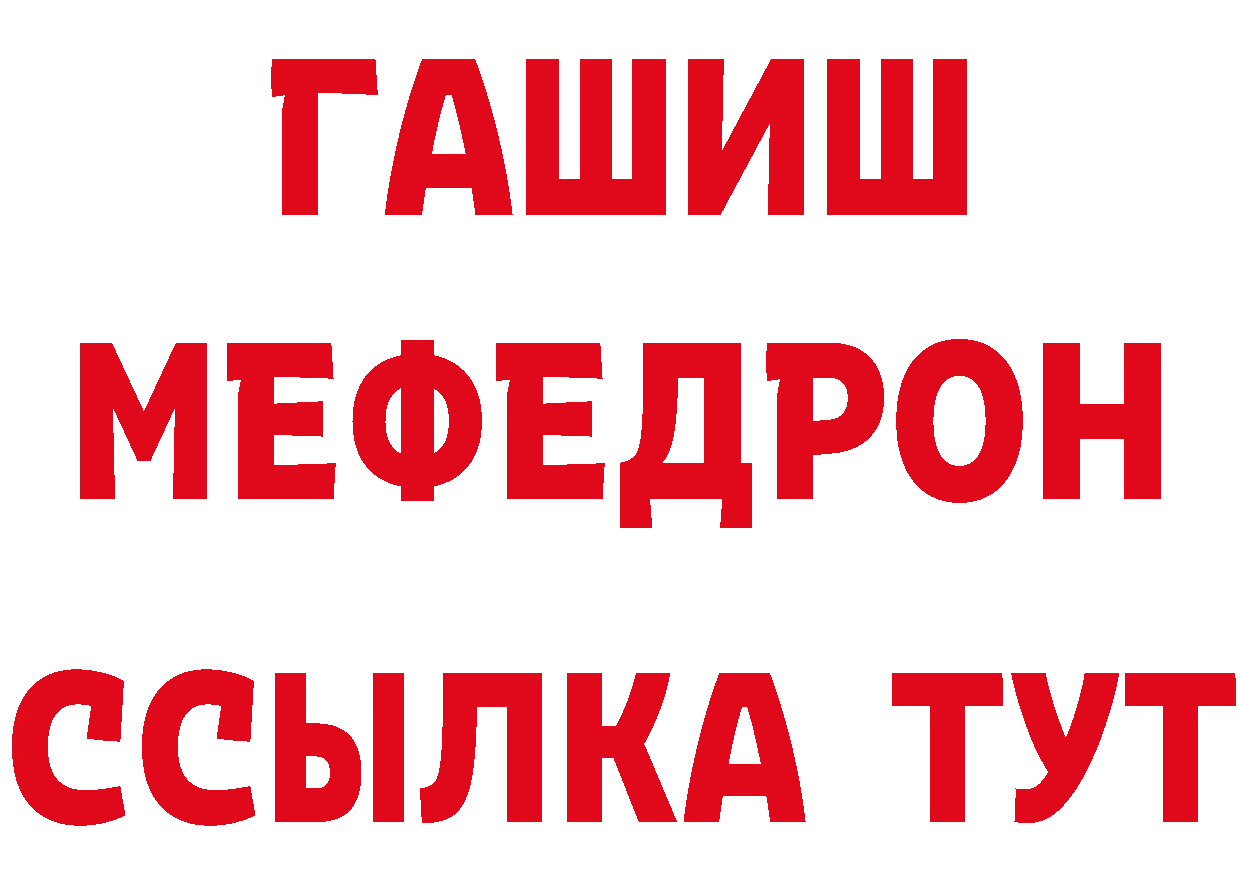 ГАШИШ
МЕФЕДРОН
ССЫЛКА ТУТ